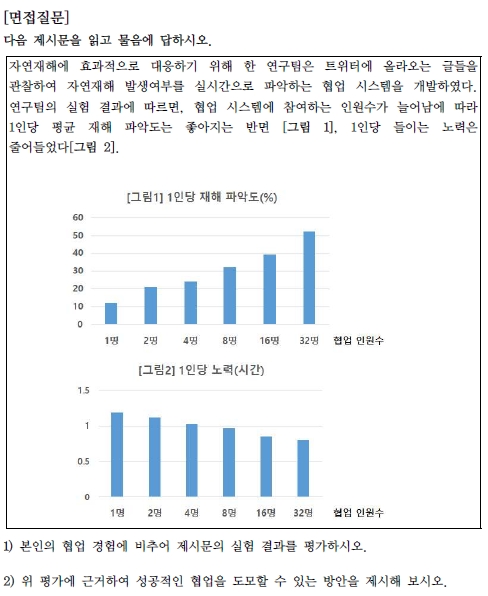 [면접질문]
다음 제시문을 읽고 물음에 답하시오.

자연재해에 효과적으로 대응하기 위해 한 연구팀은 트위터에 올라오는 글들을 관찰하여 자연재해 발생여부를 실시간으로 파악하는 협업 시스템을 개발하였다. 연구팀의 실험 결과에 따르면, 협업 시스템에 참여하는 인원수가 늘어남에 따라 1인당 평균 재해 파악도는 좋아지는 반면 [그림 1], 1인당 들이는 노력은 줄어들었다[그림 2].

[그림1] 1인당 재해 파악도(%)
60
50
40
30
20
10
0
1명 2명 4명 8명 16명 32명 협업 인원수

[그림2] 1인당 노력(시간)
1.5
1
0.5
0
1명 2명 4명 8명 16명 32명 협업 인원수

1) 본인의 협업 경험에 비추어 제시문의 실험 결과를 평가하시오.

2) 위 평가에 근거하여 성공적인 협업을 도모할 수 있는 방안을 제시해 보시오.